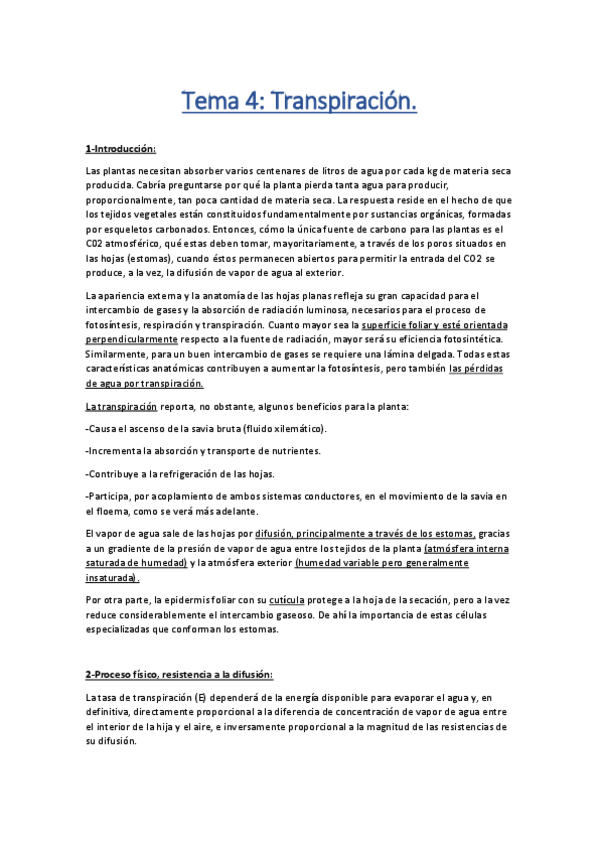 Tema 4: Transpiración.

1-Introducción:

Las plantas necesitan absorber varios centenares de litros de agua por cada kg de materia seca producida. Cabría preguntarse por qué la planta pierda tanta agua para producir, proporcionalmente, tan poca cantidad de materia seca. La respuesta reside en el hecho de que los tejidos vegetales están constituidos fundamentalmente por sustancias orgánicas, formadas por esqueletos carbonados. Entonces, cómo la única fuente de carbono para las plantas es el C02 atmosférico, qué estas deben tomar, mayoritariamente, a través de los poros situados en las hojas (estomas), cuando éstos permanecen abiertos para permitir la entrada del CO2 se produce, a la vez, la difusión de vapor de agua al exterior.

La apariencia externa y la anatomía de las hojas planas refleja su gran capacidad para el intercambio de gases y la absorción de radiación luminosa, necesarios para el proceso de fotosíntesis, respiración y transpiración. Cuanto mayor sea la superficie foliar y esté orientada perpendicularmente respecto a la fuente de radiación, mayor será su eficiencia fotosintética. Similarmente, para un buen intercambio de gases se requiere una lámina delgada. Todas estas características anatómicas contribuyen a aumentar la fotosíntesis, pero también las pérdidas de agua por transpiración.

La transpiración reporta, no obstante, algunos beneficios para la planta:

-Causa el ascenso de la savia bruta (fluido xilemático).

-Incrementa la absorción y transporte de nutrientes.

-Contribuye a la refrigeración de las hojas.

-Participa, por acoplamiento de ambos sistemas conductores, en el movimiento de la savia en el floema, como se verá más adelante.

El vapor de agua sale de las hojas por difusión, principalmente a través de los estomas, gracias a un gradiente de la presión de vapor de agua entre los tejidos de la planta (atmósfera interna saturada de humedad) y la atmósfera exterior (humedad variable pero generalmente insaturada).

Por otra parte, la epidermis foliar con su cutícula protege a la hoja de la secación, pero a la vez reduce considerablemente el intercambio gaseoso. De ahí la importancia de estas células especializadas que conforman los estomas.

2-Proceso físico, resistencia a la difusión:

La tasa de transpiración (E) dependerá de la energía disponible para evaporar el agua y, en definitiva, directamente proporcional a la diferencia de concentración de vapor de agua entre el interior de la hija y el aire, e inversamente proporcional a la magnitud de las resistencias de su difusión.